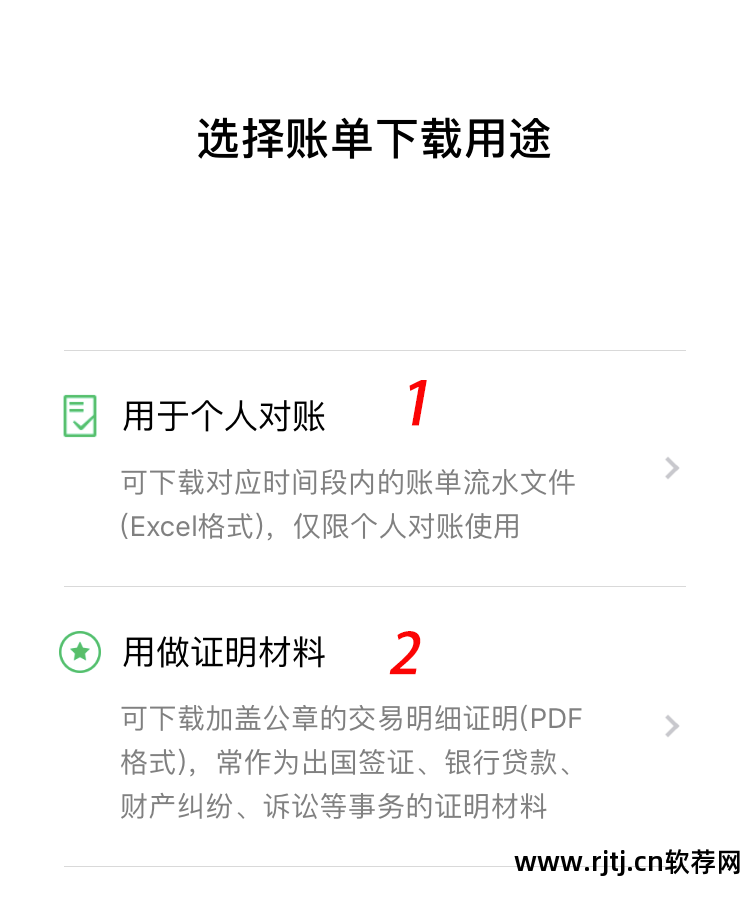 选择账单下载用途

用于个人对账 1

可下载对应时间段内的账单流水文件(Excel格式)，仅限个人对账使用

用做证明材料 2

可下载加盖公章的交易明细证明(PDF格式)，常作为出国签证、银行贷款、财产纠纷、诉讼等事务的证明材料

www.rjtj.cn软荐网